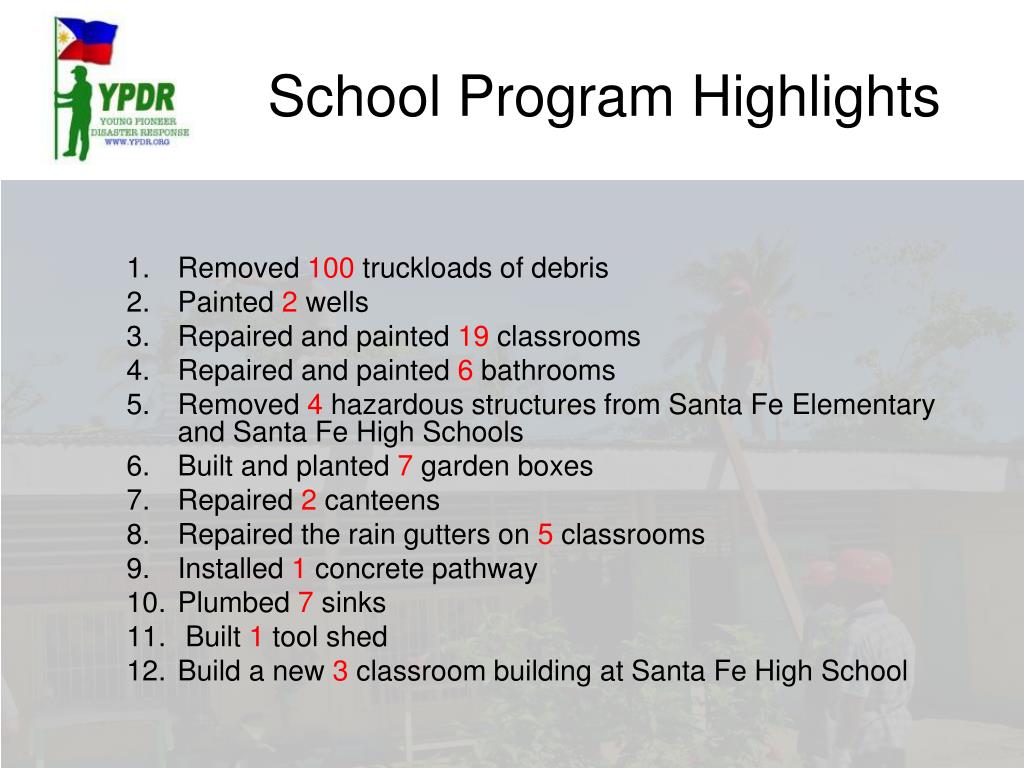 YPDR
YOUNG PIONEER
DISASTER RESPONSE
WWW.YPDR.ORG

School Program Highlights

1. Removed 100 truckloads of debris
2. Painted 2 wells
3. Repaired and painted 19 classrooms
4. Repaired and painted 6 bathrooms
5. Removed 4 hazardous structures from Santa Fe Elementary and Santa Fe High Schools
6. Built and planted 7 garden boxes
7. Repaired 2 canteens
8. Repaired the rain gutters on 5 classrooms
9. Installed 1 concrete pathway
10. Plumbed 7 sinks
11. Built 1 tool shed
12. Build a new 3 classroom building at Santa Fe High School